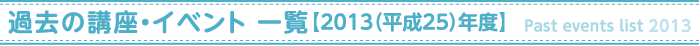 過去の講座・イベント 一覧【2013(平成25)年度】 Past events list 2013